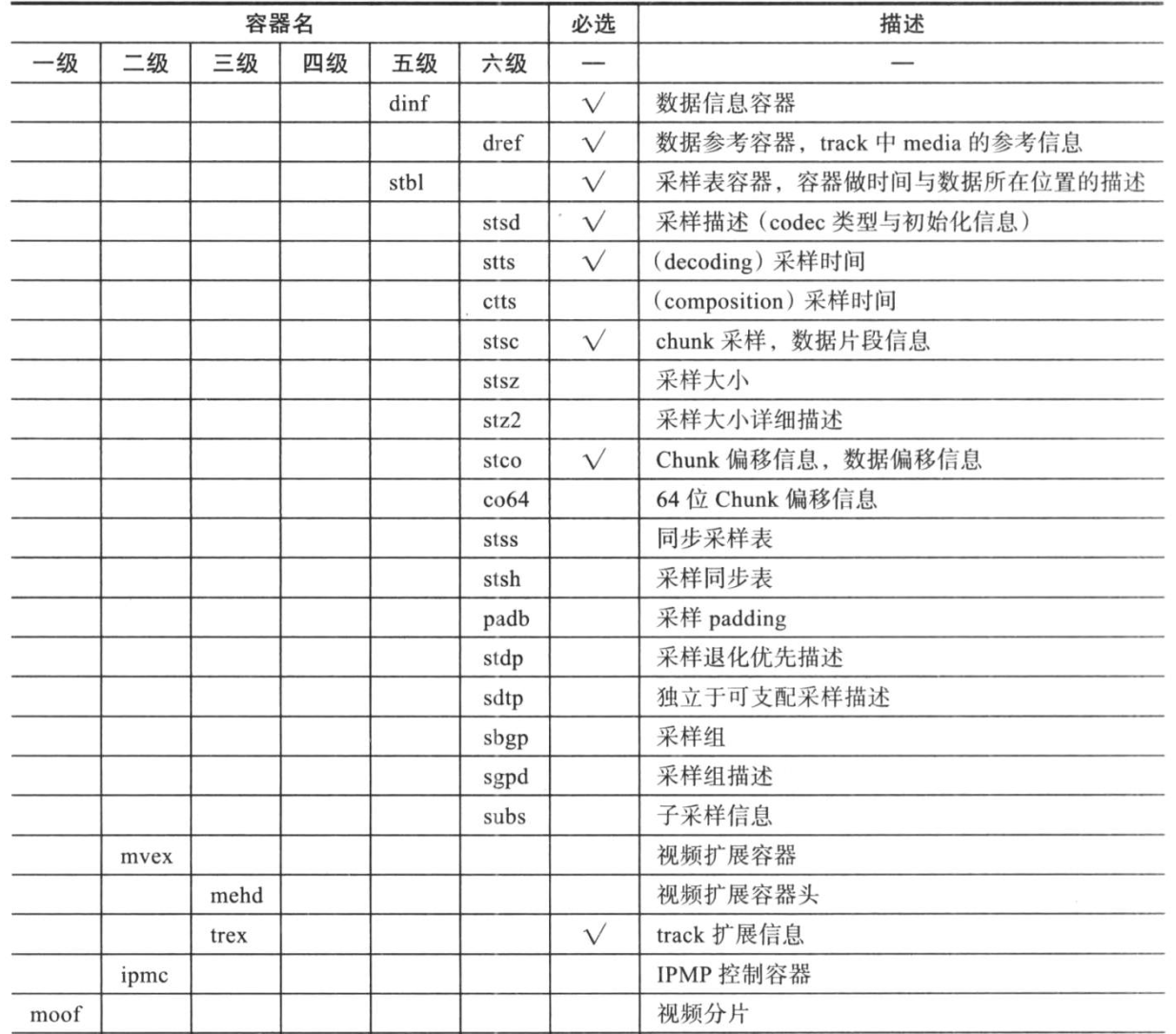 | 容器名 | | | | | | 必选 | 描述 |
|---|---|---|---|---|---|---|---|
| 一级 | 二级 | 三级 | 四级 | 五级 | 六级 | — | — |
| | | | | dinf | | √ | 数据信息容器 |
| | | | | | dref | √ | 数据参考容器，track 中 media 的参考信息 |
| | | | | stbl | | √ | 采样表容器，容器做时间与数据所在位置的描述 |
| | | | | | stsd | √ | 采样描述（codec 类型与初始化信息） |
| | | | | | stts | √ | （decoding）采样时间 |
| | | | | | ctts | | （composition）采样时间 |
| | | | | | stsc | √ | chunk 采样，数据片段信息 |
| | | | | | stsz | | 采样大小 |
| | | | | | stz2 | | 采样大小详细描述 |
| | | | | | stco | √ | Chunk 偏移信息，数据偏移信息 |
| | | | | | co64 | | 64 位 Chunk 偏移信息 |
| | | | | | stss | | 同步采样表 |
| | | | | | stsh | | 采样同步表 |
| | | | | | padb | | 采样 padding |
| | | | | | stdp | | 采样退化优先描述 |
| | | | | | sdtp | | 独立于可支配采样描述 |
| | | | | | sbgp | | 采样组 |
| | | | | | sgpd | | 采样组描述 |
| | | | | | subs | | 子采样信息 |
| | mvex | | | | | | 视频扩展容器 |
| | | mehd | | | | | 视频扩展容器头 |
| | | trex | | | | √ | track 扩展信息 |
| | ipmc | | | | | | IPMP 控制容器 |
| moof | | | | | | | 视频分片 |